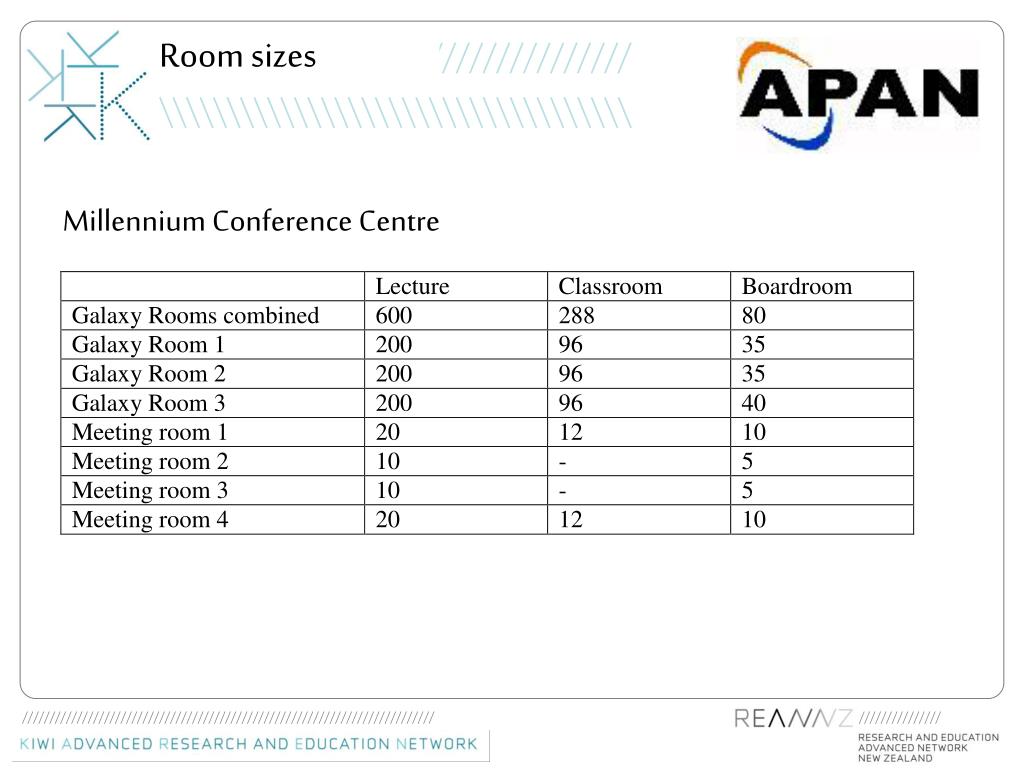 Room sizes

APAN

Millennium Conference Centre

| | Lecture | Classroom | Boardroom |
|---|---|---|---|
| Galaxy Rooms combined | 600 | 288 | 80 |
| Galaxy Room 1 | 200 | 96 | 35 |
| Galaxy Room 2 | 200 | 96 | 35 |
| Galaxy Room 3 | 200 | 96 | 40 |
| Meeting room 1 | 20 | 12 | 10 |
| Meeting room 2 | 10 | - | 5 |
| Meeting room 3 | 10 | - | 5 |
| Meeting room 4 | 20 | 12 | 10 |

KIWI ADVANCED RESEARCH AND EDUCATION NETWORK

REANNZ

RESEARCH AND EDUCATION ADVANCED NETWORK NEW ZEALAND